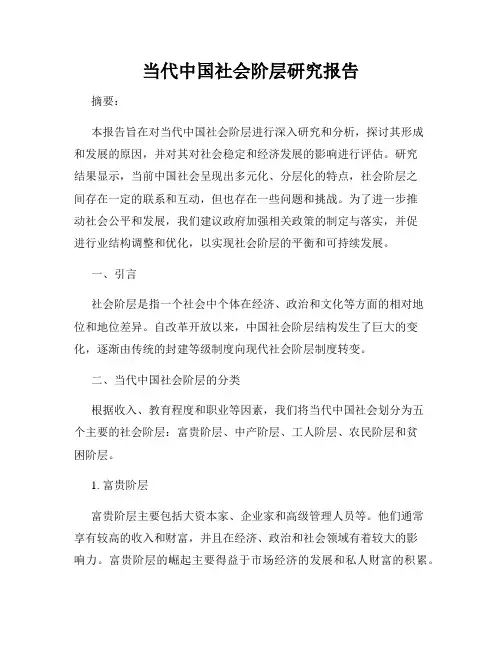 当代中国社会阶层研究报告

摘要：

本报告旨在对当代中国社会阶层进行深入研究和分析，探讨其形成和发展的原因，并对其对社会稳定和经济发展的影响进行评估。研究结果显示，当前中国社会呈现出多元化、分层化的特点，社会阶层之间存在一定的联系和互动，但也存在一些问题和挑战。为了进一步推动社会公平和发展，我们建议政府加强相关政策的制定与落实，并促进行业结构调整和优化，以实现社会阶层的平衡和可持续发展。

一、引言

社会阶层是指一个社会中个体在经济、政治和文化等方面的相对地位和地位差异。自改革开放以来，中国社会阶层结构发生了巨大的变化，逐渐由传统的封建等级制度向现代社会阶层制度转变。

二、当代中国社会阶层的分类

根据收入、教育程度和职业等因素，我们将当代中国社会划分为五个主要的社会阶层：富贵阶层、中产阶层、工人阶层、农民阶层和贫困阶层。

1. 富贵阶层

富贵阶层主要包括大资本家、企业家和高级管理人员等。他们通常享有较高的收入和财富，并且在经济、政治和社会领域有着较大的影响力。富贵阶层的崛起主要得益于市场经济的发展和私人财富的积累。